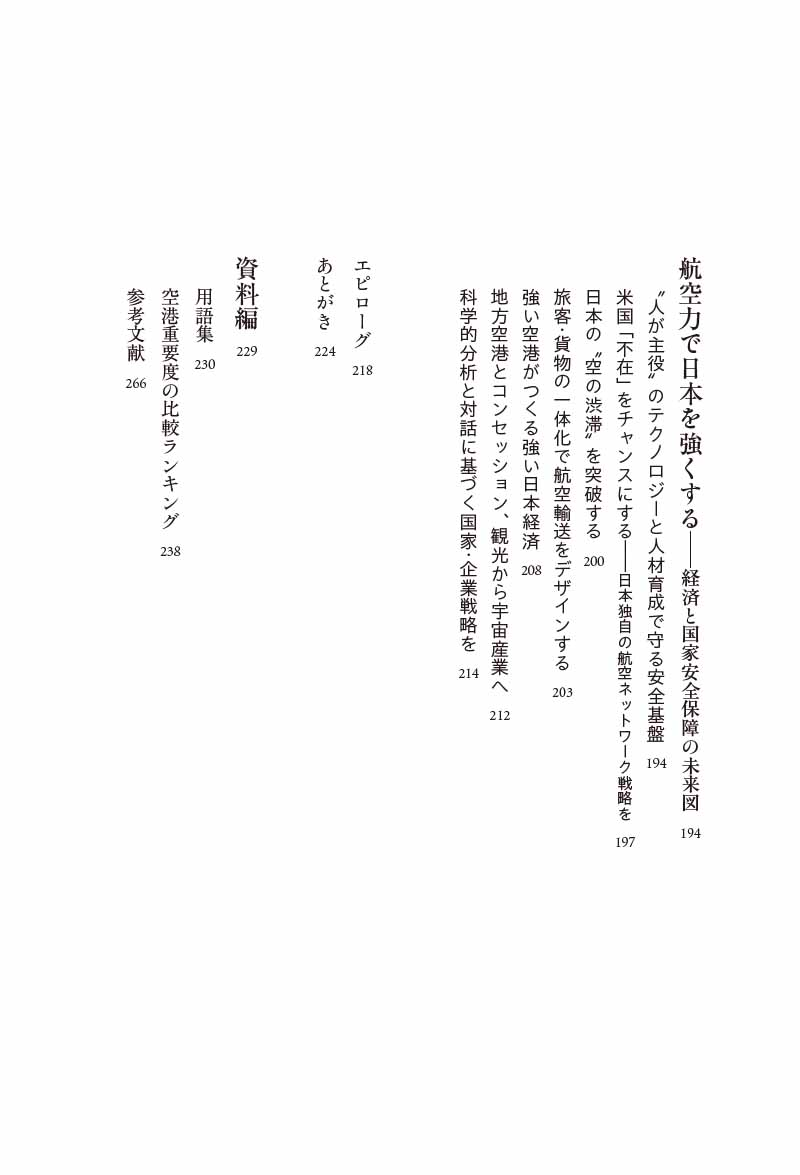 航空力で日本を強くする――経済と国家安全保障の未来図　194

〝人が主役〟のテクノロジーと人材育成で守る安全基盤　194

米国「不在」をチャンスにする――日本独自の航空ネットワーク戦略を　197

日本の〝空の渋滞〟を突破する　200

旅客・貨物の一体化で航空輸送をデザインする　203

強い空港がつくる強い日本経済　208

地方空港とコンセッション、観光から宇宙産業へ　212

科学的分析と対話に基づく国家・企業戦略を　214

エピローグ　218

あとがき　224

資料編　229

用語集　230

空港重要度の比較ランキング　238

参考文献　266